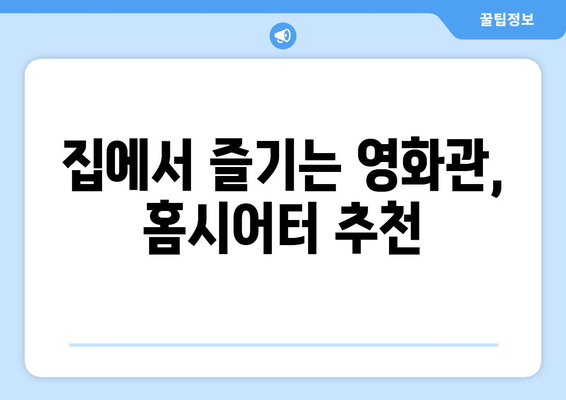 꿀팁정보

집에서 즐기는 영화관, 홈시어터 추천